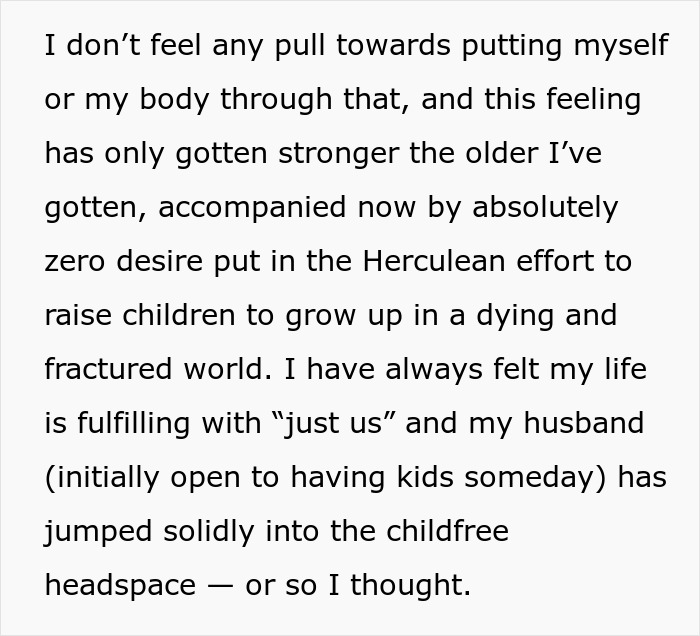 I don’t feel any pull towards putting myself or my body through that, and this feeling has only gotten stronger the older I’ve gotten, accompanied now by absolutely zero desire put in the Herculean effort to raise children to grow up in a dying and fractured world. I have always felt my life is fulfilling with “just us” and my husband (initially open to having kids someday) has jumped solidly into the childfree headspace — or so I thought.